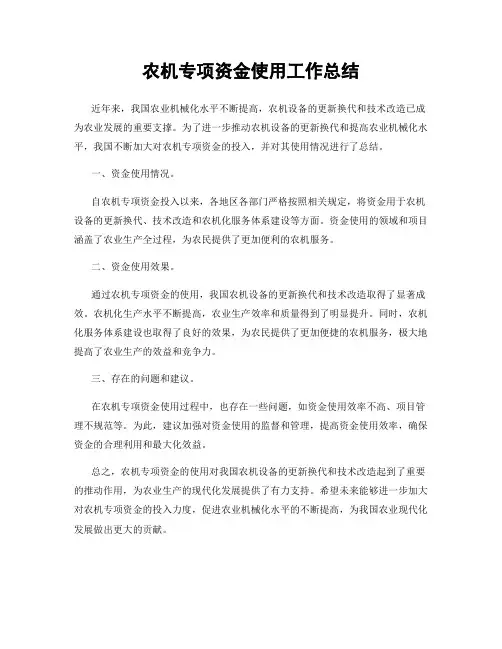 农机专项资金使用工作总结

近年来，我国农业机械化水平不断提高，农机设备的更新换代和技术改造已成为农业发展的重要支撑。为了进一步推动农机设备的更新换代和提高农业机械化水平，我国不断加大对农机专项资金的投入，并对其使用情况进行了总结。

一、资金使用情况。

自农机专项资金投入以来，各地区各部门严格按照相关规定，将资金用于农机设备的更新换代、技术改造和农机化服务体系建设等方面。资金使用的领域和项目涵盖了农业生产全过程，为农民提供了更加便利的农机服务。

二、资金使用效果。

通过农机专项资金的使用，我国农机设备的更新换代和技术改造取得了显著成效。农机化生产水平不断提高，农业生产效率和质量得到了明显提升。同时，农机化服务体系建设也取得了良好的效果，为农民提供了更加便捷的农机服务，极大地提高了农业生产的效益和竞争力。

三、存在的问题和建议。

在农机专项资金使用过程中，也存在一些问题，如资金使用效率不高、项目管理不规范等。为此，建议加强对资金使用的监督和管理，提高资金使用效率，确保资金的合理利用和最大化效益。

总之，农机专项资金的使用对我国农机设备的更新换代和技术改造起到了重要的推动作用，为农业生产的现代化发展提供了有力支持。希望未来能够进一步加大对农机专项资金的投入力度，促进农业机械化水平的不断提高，为我国农业现代化发展做出更大的贡献。